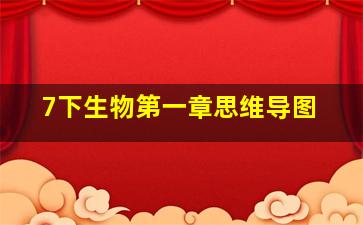 7下生物第一章思维导图